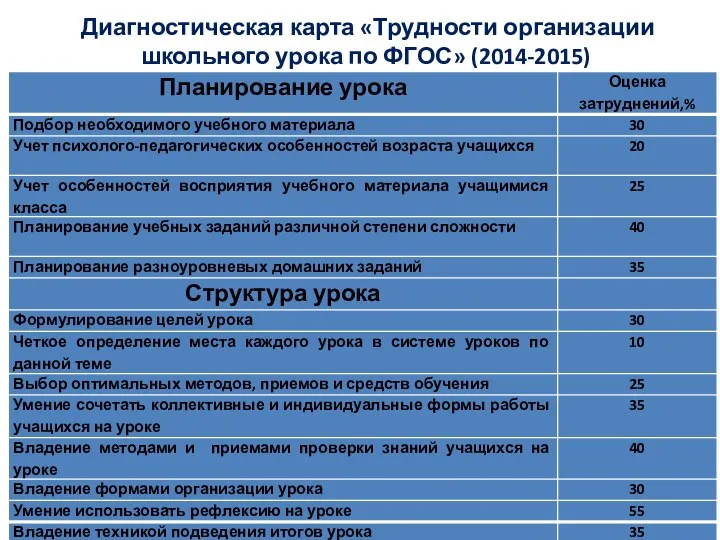 Диагностическая карта «Трудности организации школьного урока по ФГОС» (2014-2015)

| Планирование урока | Оценка затруднений,% |
|---|---|
| Подбор необходимого учебного материала | 30 |
| Учет психолого-педагогических особенностей возраста учащихся | 20 |
| Учет особенностей восприятия учебного материала учащимися класса | 25 |
| Планирование учебных заданий различной степени сложности | 40 |
| Планирование разноуровневых домашних заданий | 35 |
| Структура урока | |
| Формулирование целей урока | 30 |
| Четкое определение места каждого урока в системе уроков по данной теме | 10 |
| Выбор оптимальных методов, приемов и средств обучения | 25 |
| Умение сочетать коллективные и индивидуальные формы работы учащихся на уроке | 35 |
| Владение методами и приемами проверки знаний учащихся на уроке | 40 |
| Владение формами организации урока | 30 |
| Умение использовать рефлексию на уроке | 55 |
| Владение техникой подведения итогов урока | 35 |